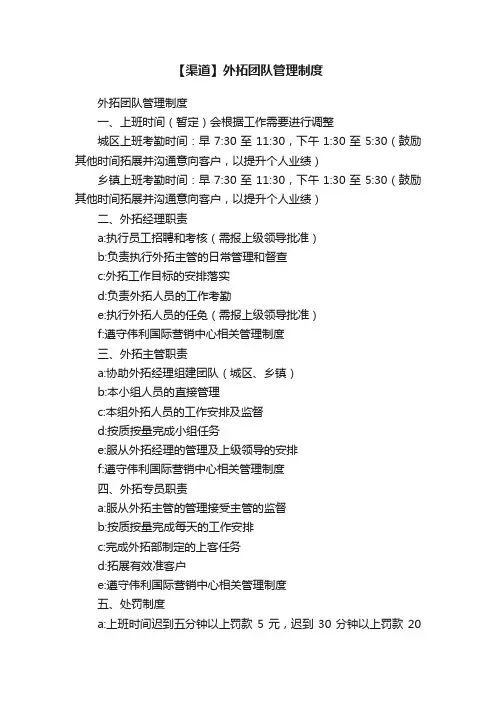 【渠道】外拓团队管理制度

外拓团队管理制度

一、上班时间（暂定）会根据工作需要进行调整

城区上班考勤时间：早 7:30 至 11:30，下午 1:30 至 5:30（鼓励其他时间拓展并沟通意向客户，以提升个人业绩）

乡镇上班考勤时间：早 7:30 至 11:30，下午 1:30 至 5:30（鼓励其他时间拓展并沟通意向客户，以提升个人业绩）

二、外拓经理职责

a:执行员工招聘和考核（需报上级领导批准）

b:负责执行外拓主管的日常管理和督查

c:外拓工作目标的安排落实

d:负责外拓人员的工作考勤

e:执行外拓人员的任免（需报上级领导批准）

f:遵守伟利国际营销中心相关管理制度

三、外拓主管职责

a:协助外拓经理组建团队（城区、乡镇）

b:本小组人员的直接管理

c:本组外拓人员的工作安排及监督

d:按质按量完成小组任务

e:服从外拓经理的管理及上级领导的安排

f:遵守伟利国际营销中心相关管理制度

四、外拓专员职责

a:服从外拓主管的管理接受主管的监督

b:按质按量完成每天的工作安排

c:完成外拓部制定的上客任务

d:拓展有效准客户

e:遵守伟利国际营销中心相关管理制度

五、处罚制度

a:上班时间迟到五分钟以上罚款 5 元，迟到 30 分钟以上罚款 20